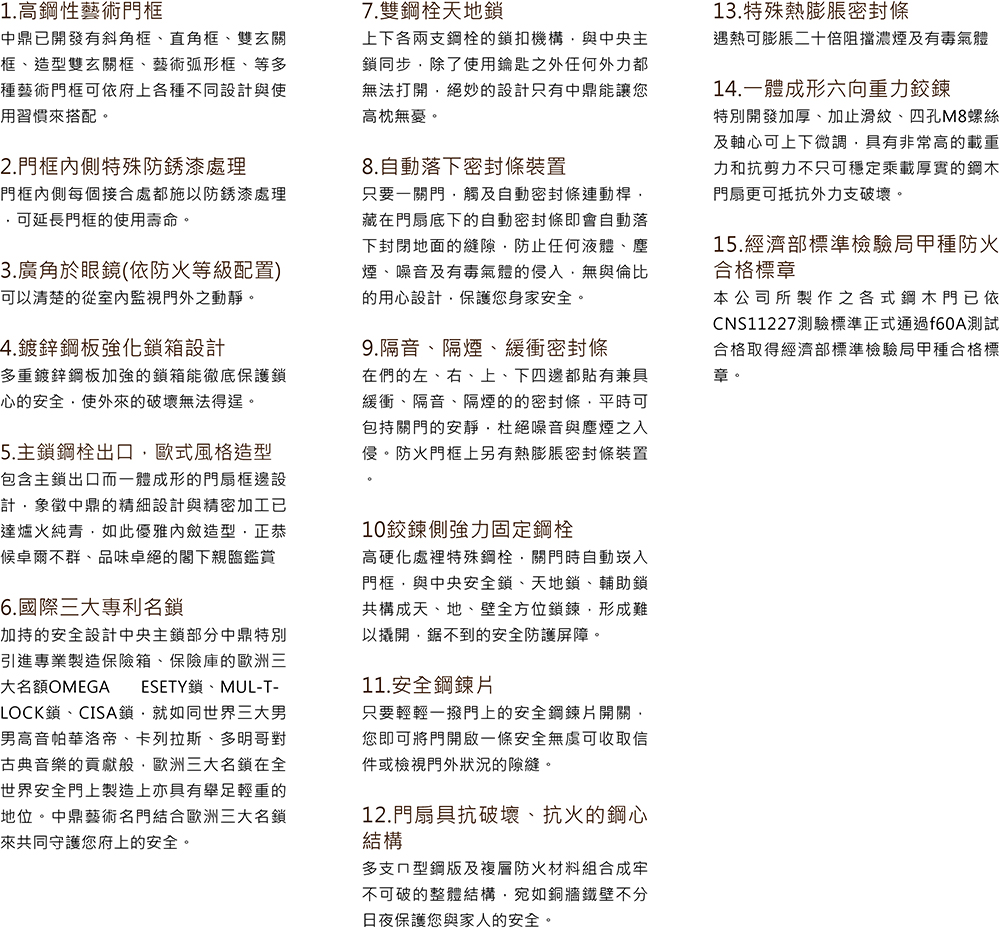 1.高鋼性藝術門框
中鼎已開發有斜角框、直角框、雙玄關框、造型雙玄關框、藝術弧形框、等多種藝術門框可依府上各種不同設計與使用習慣來搭配。

2.門框內側特殊防銹漆處理
門框內側每個接合處都施以防銹漆處理，可延長門框的使用壽命。

3.廣角於眼鏡(依防火等級配置)
可以清楚的從室內監視門外之動靜。

4.鍍鋅鋼板強化鎖箱設計
多重鍍鋅鋼板加強的鎖箱能徹底保護鎖心的安全，使外來的破壞無法得逞。

5.主鎖鋼栓出口，歐式風格造型
包含主鎖出口而一體成形的門扇框邊設計，象徵中鼎的精細設計與精密加工已達爐火純青，如此優雅內斂造型，正恭候卓爾不群、品味卓絕的閣下親臨鑑賞

6.國際三大專利名鎖
加持的安全設計中央主鎖部分中鼎特別引進專業製造保險箱、保險庫的歐洲三大名額OMEGA ESETY鎖、MUL-T-LOCK鎖、CISA鎖，就如同世界三大男男高音帕華洛帝、卡列拉斯、多明哥對古典音樂的貢獻般，歐洲三大名鎖在全世界安全門上製造上亦具有舉足輕重的地位。中鼎藝術名門結合歐洲三大名鎖來共同守護您府上的安全。

7.雙鋼栓天地鎖
上下各兩支鋼栓的鎖扣機構，與中央主鎖同步，除了使用鑰匙之外任何外力都無法打開，絕妙的設計只有中鼎能讓您高枕無憂。

8.自動落下密封條裝置
只要一關門，觸及自動密封條連動桿，藏在門扇底下的自動密封條即會自動落下封閉地面的縫隙，防止任何液體、塵煙、噪音及有毒氣體的侵入，無與倫比的用心設計，保護您身家安全。

9.隔音、隔煙、緩衝密封條
在們的左、右、上、下四邊都貼有兼具緩衝、隔音、隔煙的的密封條，平時可包持關門的安靜，杜絕噪音與塵煙之入侵。防火門框上另有熱膨脹密封條裝置。

10鉸鍊側強力固定鋼栓
高硬化處裡特殊鋼栓，關門時自動崁入門框，與中央安全鎖、天地鎖、輔助鎖共構成天、地、壁全方位鎖鍊，形成難以撬開，鋸不到的安全防護屏障。

11.安全鋼鍊片
只要輕輕一撥門上的安全鋼鍊片開關，您即可將門開啟一條安全無虞可收取信件或檢視門外狀況的隙縫。

12.門扇具抗破壞、抗火的鋼心結構
多支ㄇ型鋼版及複層防火材料組合成牢不可破的整體結構，宛如銅牆鐵壁不分日夜保護您與家人的安全。

13.特殊熱膨脹密封條
遇熱可膨脹二十倍阻擋濃煙及有毒氣體

14.一體成形六向重力鉸鍊
特別開發加厚、加止滑紋、四孔M8螺絲及軸心可上下微調，具有非常高的載重力和抗剪力不只可穩定乘載厚實的鋼木門扇更可抵抗外力支破壞。

15.經濟部標準檢驗局甲種防火合格標章
本公司所製作之各式鋼木門已依CNS11227測驗標準正式通過f60A測試合格取得經濟部標準檢驗局甲種合格標章。